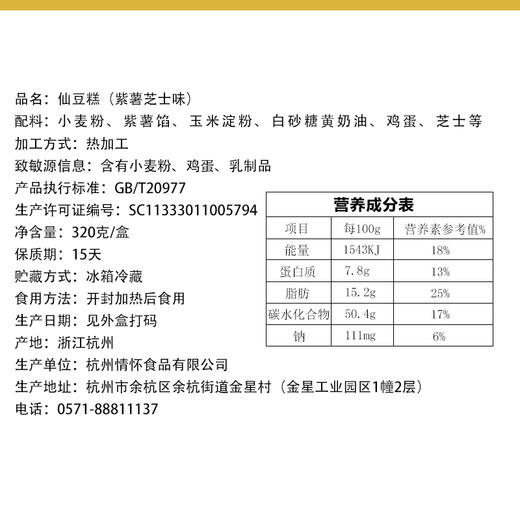 品名：仙豆糕（紫薯芝士味）
配料：小麦粉、紫薯馅、玉米淀粉、白砂糖黄奶油、鸡蛋、芝士等
加工方式：热加工
致敏源信息：含有小麦粉、鸡蛋、乳制品
产品执行标准：GB/T20977
生产许可证编号：SC11333011005794
净含量：320克/盒
保质期：15天
贮藏方式：冰箱冷藏
食用方法：开封加热后食用
生产日期：见外盒打码
产地：浙江杭州
生产单位：杭州情怀食品有限公司
生产地址：杭州市余杭区余杭街道金星村（金星工业园区1幢2层）
电话：0571-88811137

营养成分表

| 项目 | 每100g | 营养素参考值% |
|---|---|---|
| 能量 | 1543KJ | 18% |
| 蛋白质 | 7.8g | 13% |
| 脂肪 | 15.2g | 25% |
| 碳水化合物 | 50.4g | 17% |
| 钠 | 111mg | 6% |